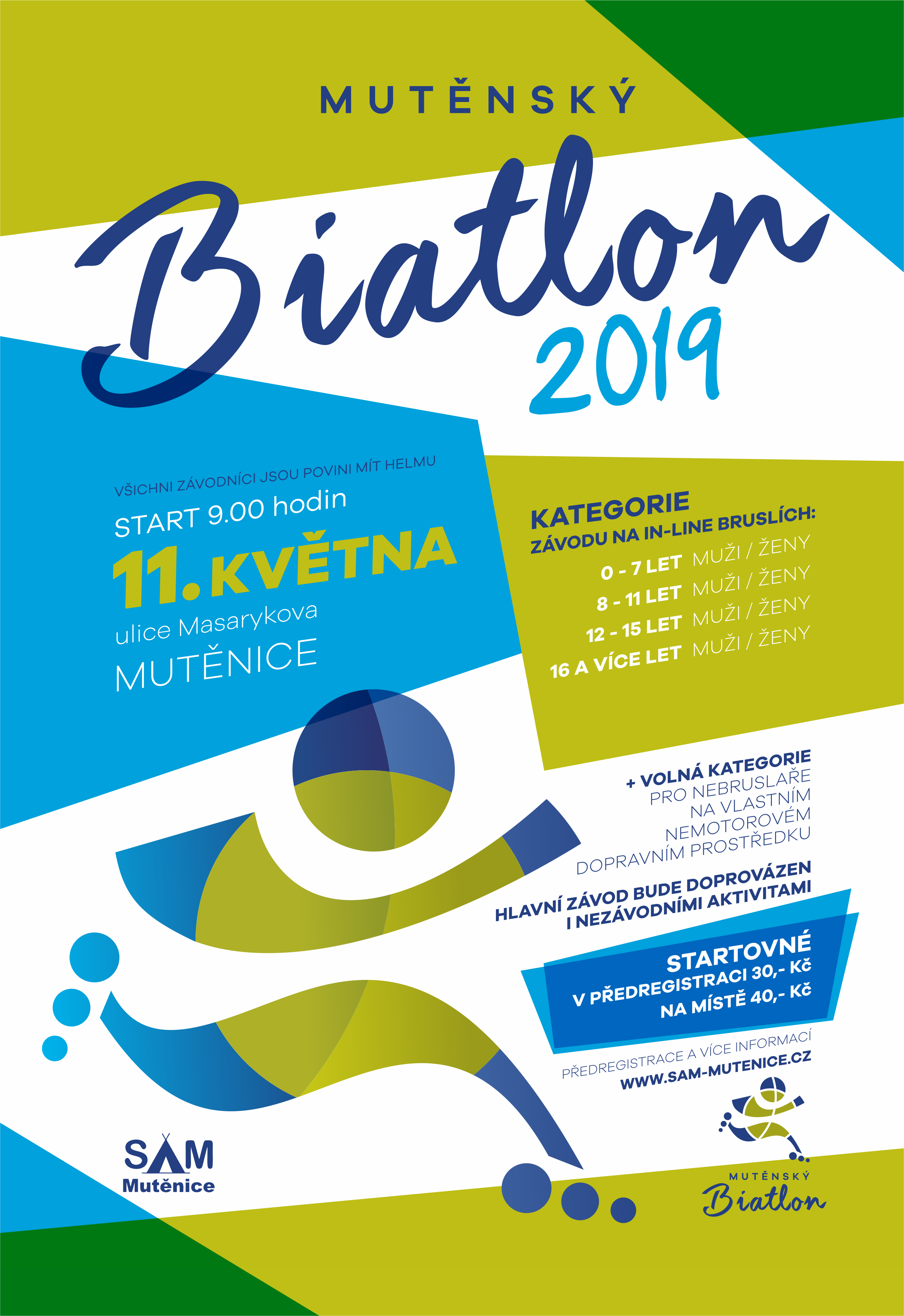 MUTĚNSKÝ
Biatlon
2019

VŠICHNI ZÁVODNÍCI JSOU POVINI MÍT HELMU
START 9.00 hodin
11. KVĚTNA
ulice Masarykova
MUTĚNICE

KATEGORIE
ZÁVODU NA IN-LINE BRUSLÍCH:
0 - 7 LET MUŽI / ŽENY
8 - 11 LET MUŽI / ŽENY
12 - 15 LET MUŽI / ŽENY
16 A VÍCE LET MUŽI / ŽENY

+ VOLNÁ KATEGORIE PRO NEBRUSLAŘE NA VLASTNÍM NEMOTOROVÉM DOPRAVNÍM PROSTŘEDKU

HLAVNÍ ZÁVOD BUDE DOPROVÁZEN I NEZÁVODNÍMI AKTIVITAMI

STARTOVNÉ
V PŘEDREGISTRACI 30,- Kč
NA MÍSTĚ 40,- Kč

PŘEDREGISTRACE A VÍCE INFORMACÍ
WWW.SAM-MUTENICE.CZ

SAM
Mutěnice

MUTĚNSKÝ
Biatlon